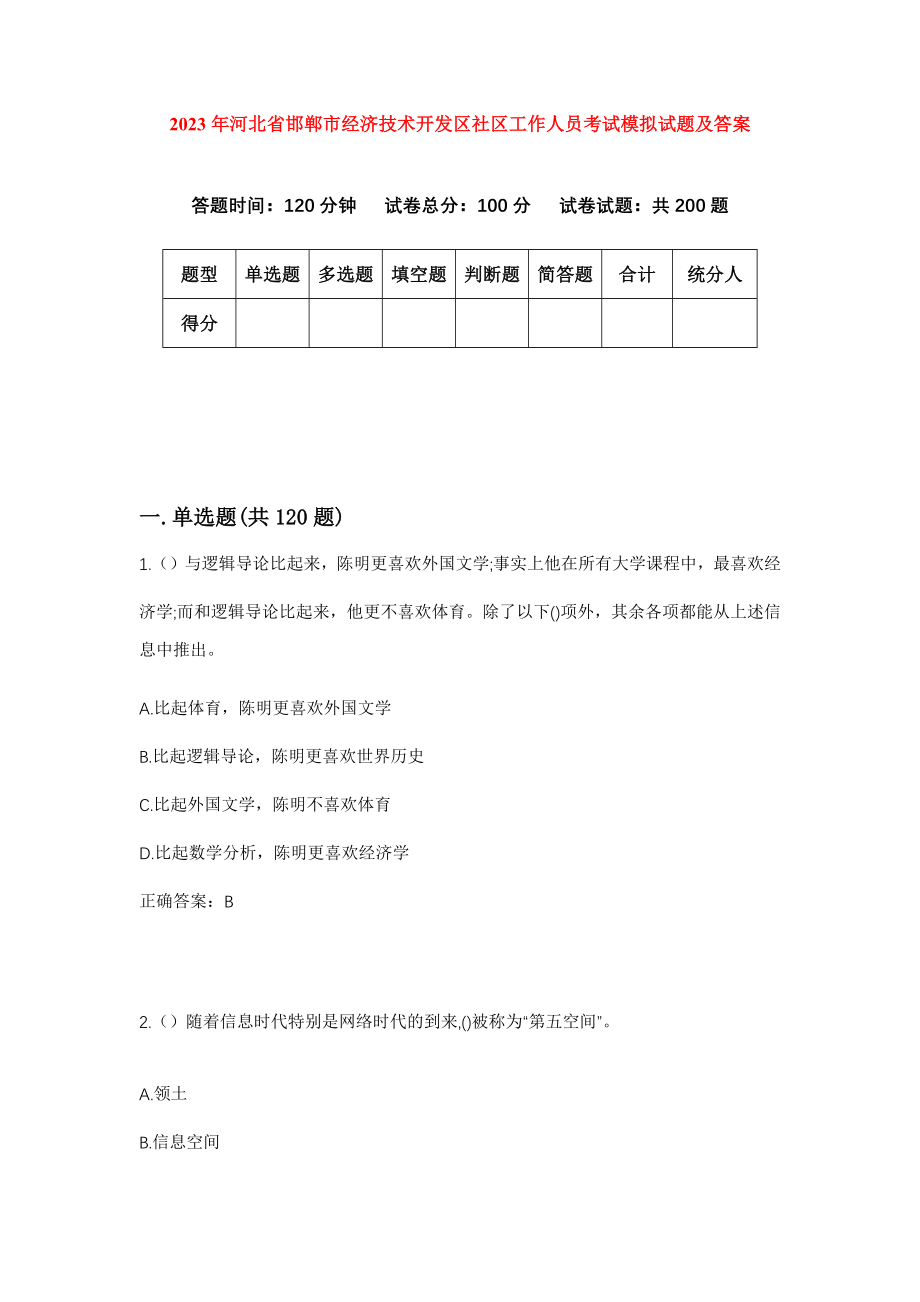 2023年河北省邯郸市经济技术开发区社区工作人员考试模拟试题及答案

答题时间：120分钟　试卷总分：100分　试卷试题：共200题

| 题型 | 单选题 | 多选题 | 填空题 | 判断题 | 简答题 | 合计 | 统分人 |
|---|---|---|---|---|---|---|---|
| 得分 | | | | | | | |

一.单选题(共120题)

1.（）与逻辑导论比起来，陈明更喜欢外国文学;事实上他在所有大学课程中，最喜欢经济学;而和逻辑导论比起来，他更不喜欢体育。除了以下()项外，其余各项都能从上述信息中推出。

A.比起体育，陈明更喜欢外国文学

B.比起逻辑导论，陈明更喜欢世界历史

C.比起外国文学，陈明不喜欢体育

D.比起数学分析，陈明更喜欢经济学

正确答案：B

2.（）随着信息时代特别是网络时代的到来,()被称为“第五空间”。

A.领土

B.信息空间